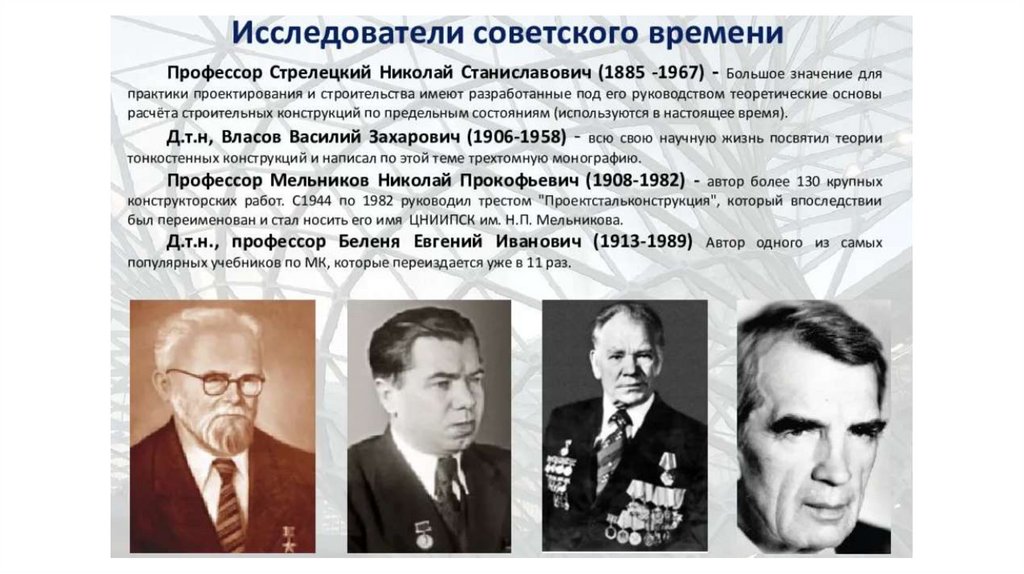 Исследователи советского времени

Профессор Стрелецкий Николай Станиславович (1885 -1967) - Большое значение для практики проектирования и строительства имеют разработанные под его руководством теоретические основы расчёта строительных конструкций по предельным состояниям (используются в настоящее время).

Д.т.н, Власов Василий Захарович (1906-1958) - всю свою научную жизнь посвятил теории тонкостенных конструкций и написал по этой теме трехтомную монографию.

Профессор Мельников Николай Прокофьевич (1908-1982) - автор более 130 крупных конструкторских работ. С1944 по 1982 руководил трестом "Проектстальконструкция", который впоследствии был переименован и стал носить его имя ЦНИИПСК им. Н.П. Мельникова.

Д.т.н., профессор Беленя Евгений Иванович (1913-1989) Автор одного из самых популярных учебников по МК, которые переиздается уже в 11 раз.